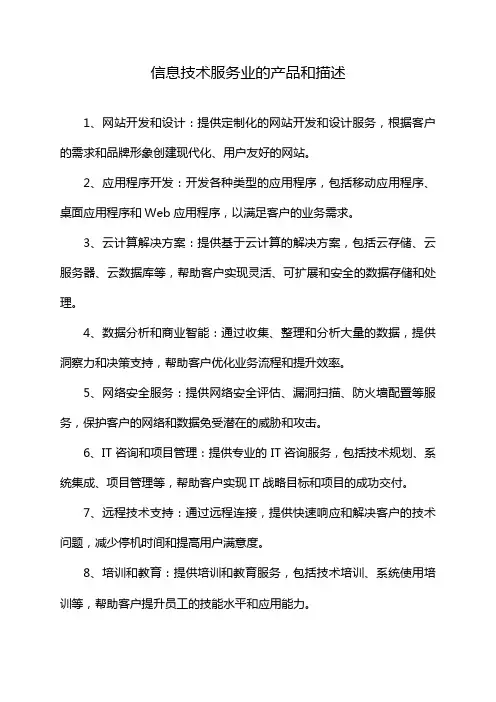 信息技术服务业的产品和描述

1、网站开发和设计：提供定制化的网站开发和设计服务，根据客户的需求和品牌形象创建现代化、用户友好的网站。

2、应用程序开发：开发各种类型的应用程序，包括移动应用程序、桌面应用程序和 Web 应用程序，以满足客户的业务需求。

3、云计算解决方案：提供基于云计算的解决方案，包括云存储、云服务器、云数据库等，帮助客户实现灵活、可扩展和安全的数据存储和处理。

4、数据分析和商业智能：通过收集、整理和分析大量的数据，提供洞察力和决策支持，帮助客户优化业务流程和提升效率。

5、网络安全服务：提供网络安全评估、漏洞扫描、防火墙配置等服务，保护客户的网络和数据免受潜在的威胁和攻击。

6、IT 咨询和项目管理：提供专业的 IT 咨询服务，包括技术规划、系统集成、项目管理等，帮助客户实现 IT 战略目标和项目的成功交付。

7、远程技术支持：通过远程连接，提供快速响应和解决客户的技术问题，减少停机时间和提高用户满意度。

8、培训和教育：提供培训和教育服务，包括技术培训、系统使用培训等，帮助客户提升员工的技能水平和应用能力。